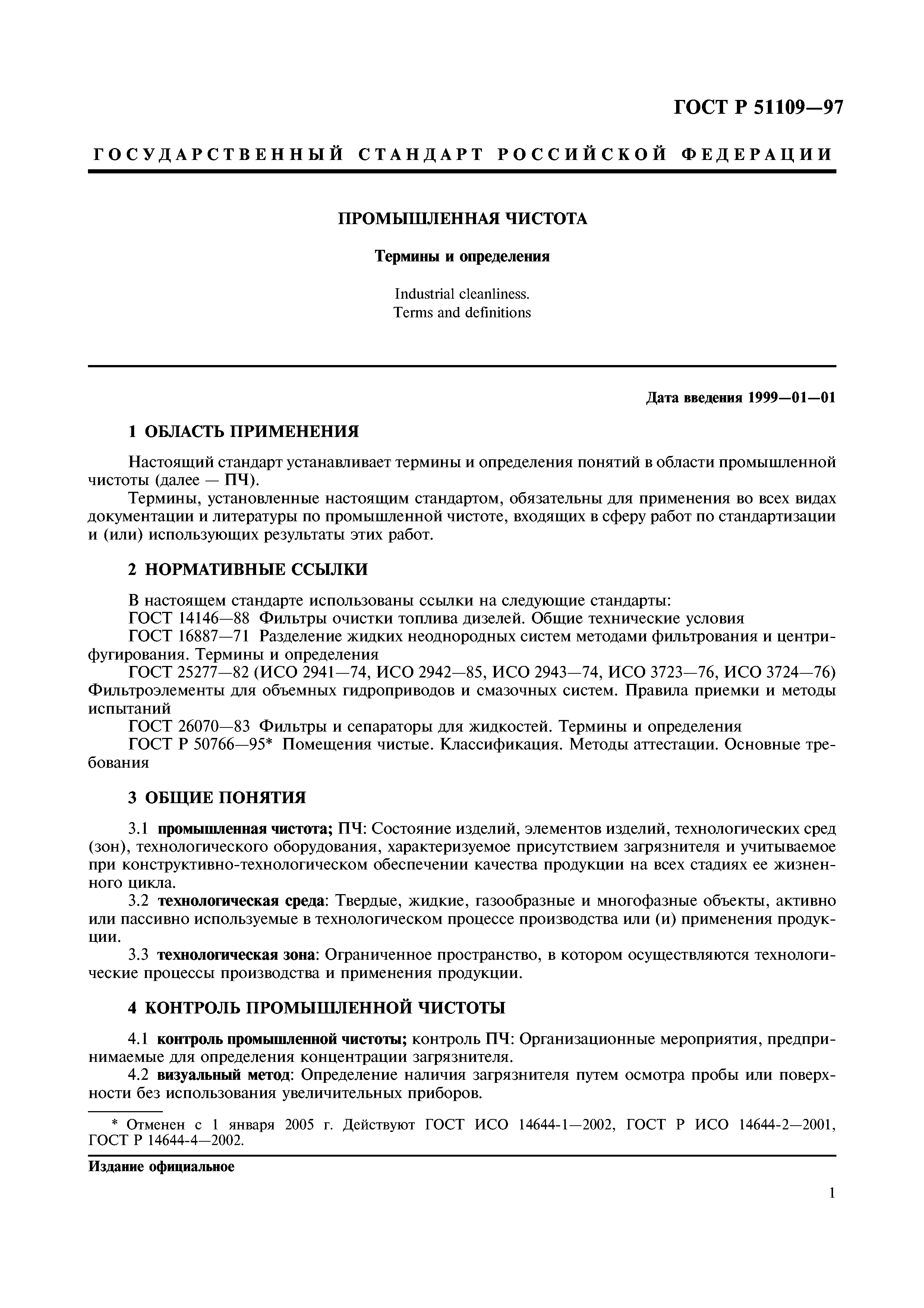 ГОСТ Р 51109—97

ГОСУДАРСТВЕННЫЙ СТАНДАРТ РОССИЙСКОЙ ФЕДЕРАЦИИ

ПРОМЫШЛЕННАЯ ЧИСТОТА

Термины и определения

Industrial cleanliness.
Terms and definitions

Дата введения 1999—01—01

1 ОБЛАСТЬ ПРИМЕНЕНИЯ

Настоящий стандарт устанавливает термины и определения понятий в области промышленной чистоты (далее — ПЧ).

Термины, установленные настоящим стандартом, обязательны для применения во всех видах документации и литературы по промышленной чистоте, входящих в сферу работ по стандартизации и (или) использующих результаты этих работ.

2 НОРМАТИВНЫЕ ССЫЛКИ

В настоящем стандарте использованы ссылки на следующие стандарты:
ГОСТ 14146—88 Фильтры очистки топлива дизелей. Общие технические условия
ГОСТ 16887—71 Разделение жидких неоднородных систем методами фильтрования и центрифугирования. Термины и определения
ГОСТ 25277—82 (ИСО 2941—74, ИСО 2942—85, ИСО 2943—74, ИСО 3723—76, ИСО 3724—76) Фильтроэлементы для объемных гидроприводов и смазочных систем. Правила приемки и методы испытаний
ГОСТ 26070—83 Фильтры и сепараторы для жидкостей. Термины и определения
ГОСТ Р 50766—95* Помещения чистые. Классификация. Методы аттестации. Основные требования

3 ОБЩИЕ ПОНЯТИЯ

3.1 промышленная чистота; ПЧ: Состояние изделий, элементов изделий, технологических сред (зон), технологического оборудования, характеризуемое присутствием загрязнителя и учитываемое при конструктивно-технологическом обеспечении качества продукции на всех стадиях ее жизненного цикла.

3.2 технологическая среда: Твердые, жидкие, газообразные и многофазные объекты, активно или пассивно используемые в технологическом процессе производства или (и) применения продукции.

3.3 технологическая зона: Ограниченное пространство, в котором осуществляются технологические процессы производства и применения продукции.

4 КОНТРОЛЬ ПРОМЫШЛЕННОЙ ЧИСТОТЫ

4.1 контроль промышленной чистоты; контроль ПЧ: Организационные мероприятия, предпринимаемые для определения концентрации загрязнителя.

4.2 визуальный метод: Определение наличия загрязнителя путем осмотра пробы или поверхности без использования увеличительных приборов.

* Отменен с 1 января 2005 г. Действуют ГОСТ ИСО 14644-1—2002, ГОСТ Р ИСО 14644-2—2001, ГОСТ Р 14644-4—2002.

Издание официальное

1